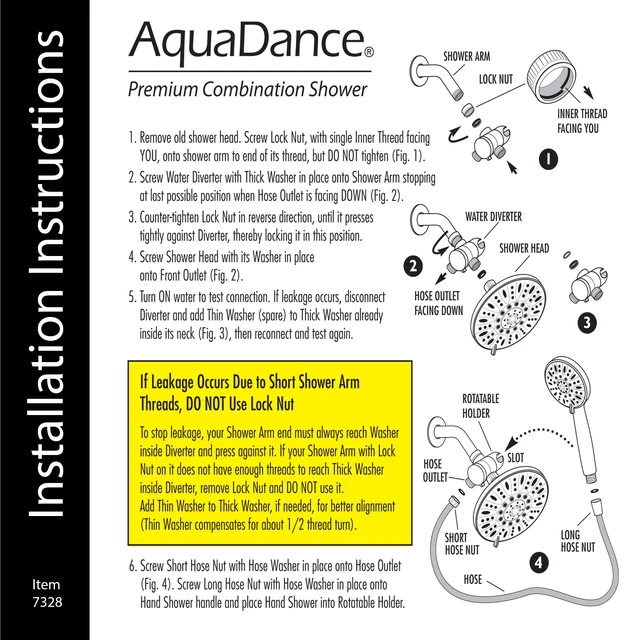 Installation Instructions

Item 7328

AquaDance®

Premium Combination Shower

1. Remove old shower head. Screw Lock Nut, with single Inner Thread facing YOU, onto shower arm to end of its thread, but DO NOT tighten (Fig. 1).

2. Screw Water Diverter with Thick Washer in place onto Shower Arm stopping at last possible position when Hose Outlet is facing DOWN (Fig. 2).

3. Counter-tighten Lock Nut in reverse direction, until it presses tightly against Diverter, thereby locking it in this position.

4. Screw Shower Head with its Washer in place onto Front Outlet (Fig. 2).

5. Turn ON water to test connection. If leakage occurs, disconnect Diverter and add Thin Washer (spare) to Thick Washer already inside its neck (Fig. 3), then reconnect and test again.

If Leakage Occurs Due to Short Shower Arm Threads, DO NOT Use Lock Nut

To stop leakage, your Shower Arm end must always reach Washer inside Diverter and press against it. If your Shower Arm with Lock Nut on it does not have enough threads to reach Thick Washer inside Diverter, remove Lock Nut and DO NOT use it.
Add Thin Washer to Thick Washer, if needed, for better alignment (Thin Washer compensates for about 1/2 thread turn).

6. Screw Short Hose Nut with Hose Washer in place onto Hose Outlet (Fig. 4). Screw Long Hose Nut with Hose Washer in place onto Hand Shower handle and place Hand Shower into Rotatable Holder.

SHOWER ARM
LOCK NUT
INNER THREAD FACING YOU
1
WATER DIVERTER
SHOWER HEAD
2
HOSE OUTLET FACING DOWN
3
ROTATABLE HOLDER
SLOT
HOSE OUTLET
SHORT HOSE NUT
LONG HOSE NUT
4
HOSE